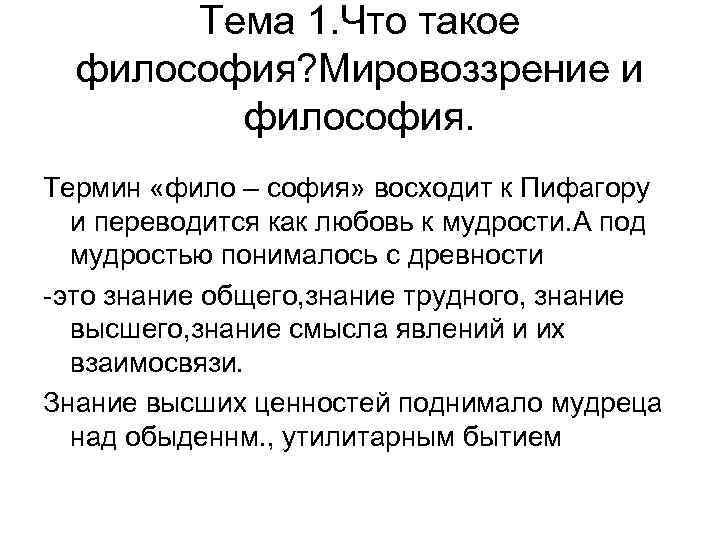 Тема 1.Что такое философия?Мировоззрение и философия.

Термин «фило – софия» восходит к Пифагору и переводится как любовь к мудрости.А под мудростью понималось с древности

-это знание общего,знание трудного, знание высшего,знание смысла явлений и их взаимосвязи.

Знание высших ценностей поднимало мудреца над обыденнм., утилитарным бытием